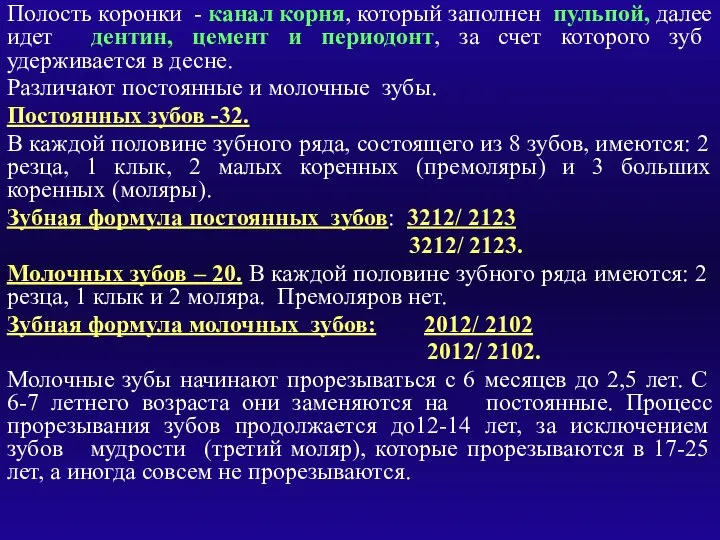 Полость коронки - канал корня, который заполнен пульпой, далее идет дентин, цемент и периодонт, за счет которого зуб удерживается в десне.

Различают постоянные и молочные зубы.

Постоянных зубов -32.

В каждой половине зубного ряда, состоящего из 8 зубов, имеются: 2 резца, 1 клык, 2 малых коренных (премоляры) и 3 больших коренных (моляры).

Зубная формула постоянных зубов: 3212/ 2123

3212/ 2123.

Молочных зубов – 20. В каждой половине зубного ряда имеются: 2 резца, 1 клык и 2 моляра. Премоляров нет.

Зубная формула молочных зубов: 2012/ 2102

2012/ 2102.

Молочные зубы начинают прорезываться с 6 месяцев до 2,5 лет. С 6-7 летнего возраста они заменяются на постоянные. Процесс прорезывания зубов продолжается до12-14 лет, за исключением зубов мудрости (третий моляр), которые прорезываются в 17-25 лет, а иногда совсем не прорезываются.